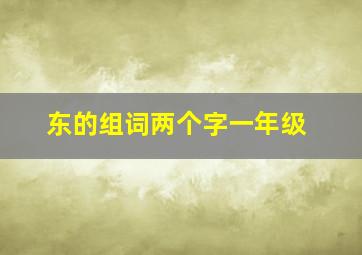 东的组词两个字一年级